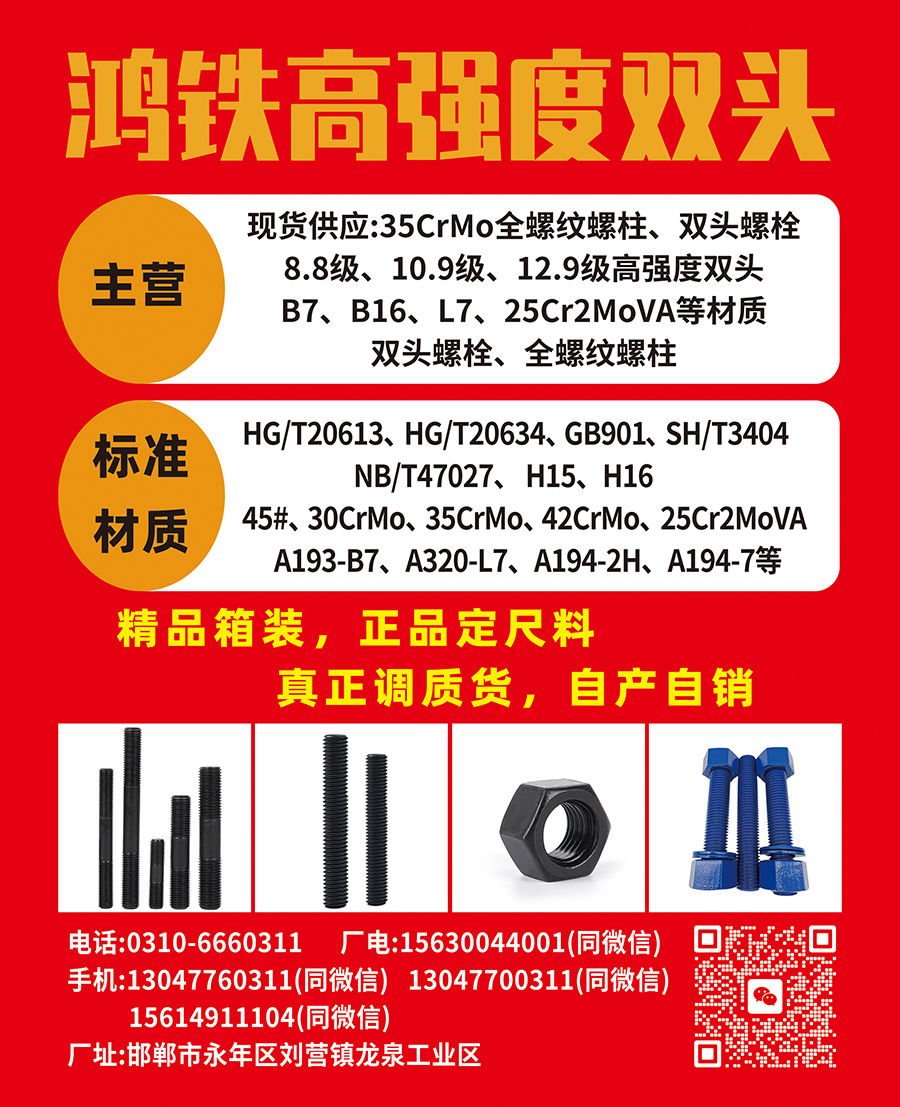 鸿铁高强度双头

主营

现货供应:35CrMo全螺纹螺柱、双头螺栓
8.8级、10.9级、12.9级高强度双头
B7、B16、L7、25Cr2MoVA等材质
双头螺栓、全螺纹螺柱

标准
材质

HG/T20613、HG/T20634、GB901、SH/T3404
NB/T47027、H15、H16
45#、30CrMo、35CrMo、42CrMo、25Cr2MoVA
A193-B7、A320-L7、A194-2H、A194-7等

精品箱装，正品定尺料
真正调质货，自产自销

电话:0310-6660311 厂电:15630044001(同微信)
手机:13047760311(同微信) 13047700311(同微信)
15614911104(同微信)
厂址:邯郸市永年区刘营镇龙泉工业区